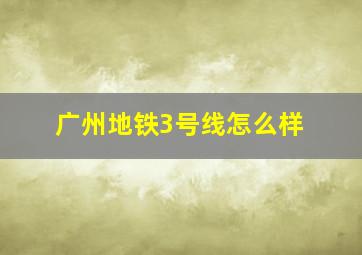 广州地铁3号线怎么样